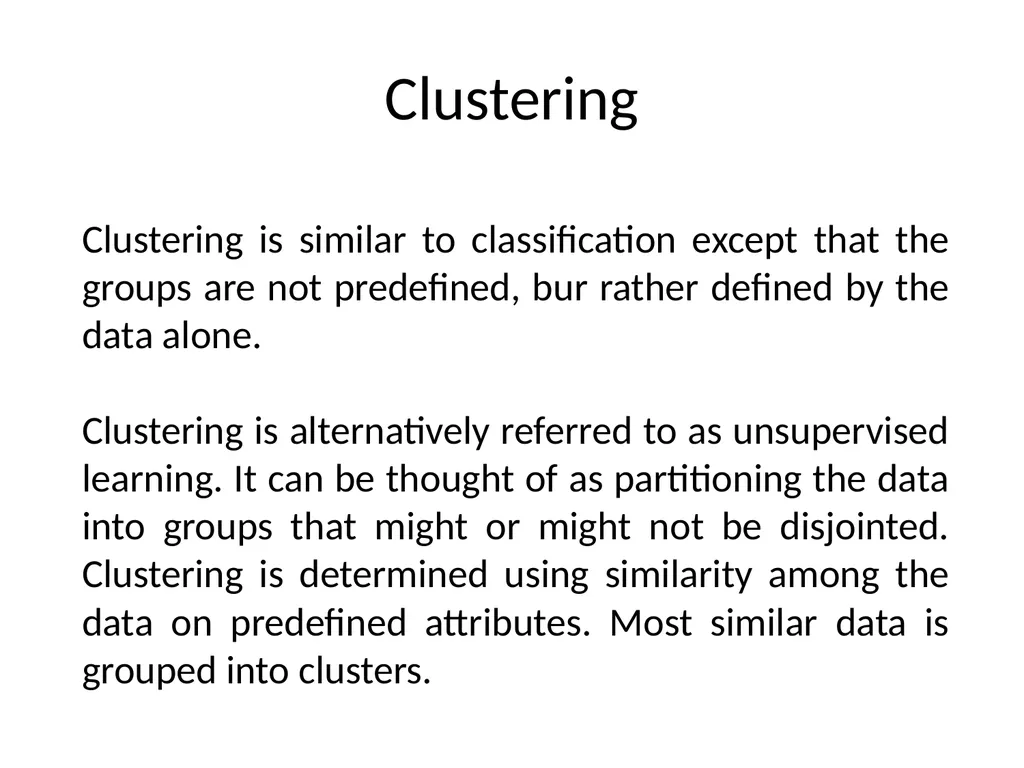 Clustering

Clustering is similar to classification except that the groups are not predefined, bur rather defined by the data alone.

Clustering is alternatively referred to as unsupervised learning. It can be thought of as partitioning the data into groups that might or might not be disjointed. Clustering is determined using similarity among the data on predefined attributes. Most similar data is grouped into clusters.